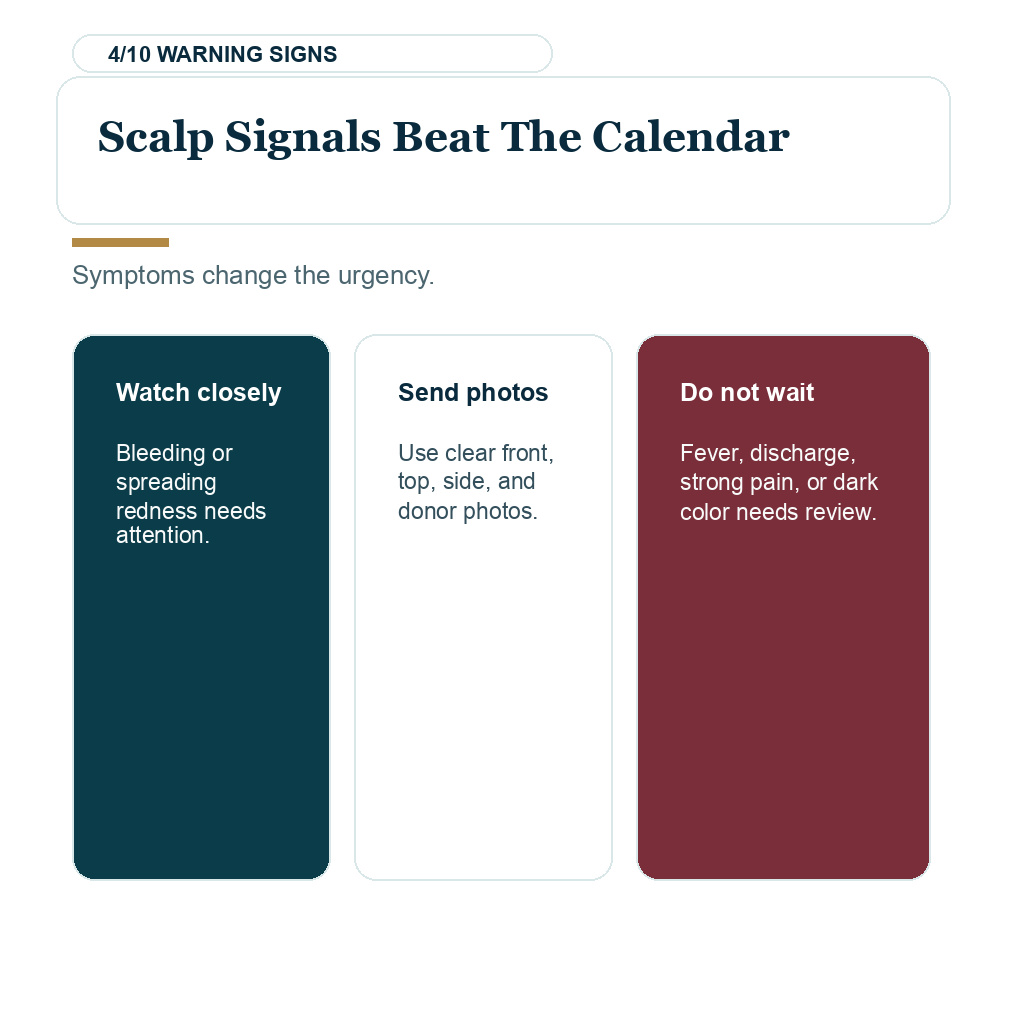 4/10 WARNING SIGNS

Scalp Signals Beat The Calendar

Symptoms change the urgency.

Watch closely

Bleeding or spreading redness needs attention.

Send photos

Use clear front, top, side, and donor photos.

Do not wait

Fever, discharge, strong pain, or dark color needs review.